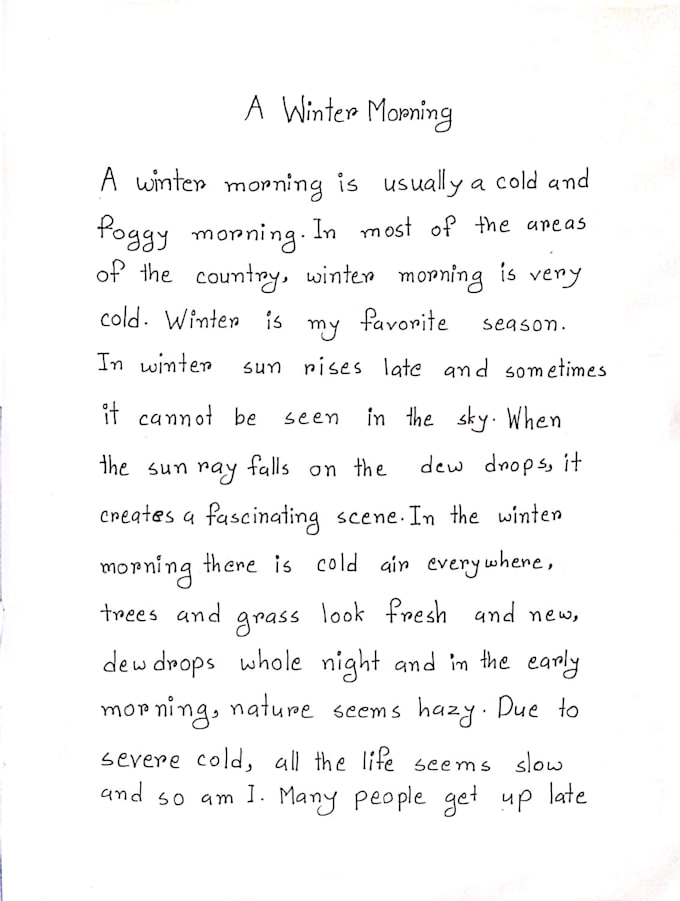 A Winter Morning

A winter morning is usually a cold and foggy morning. In most of the areas of the country, winter morning is very cold. Winter is my favorite season. In winter sun rises late and sometimes it cannot be seen in the sky. When the sun ray falls on the dew drops, it creates a fascinating scene. In the winter morning there is cold air everywhere, trees and grass look fresh and new, dew drops whole night and in the early morning, nature seems hazy. Due to severe cold, all the life seems slow and so am I. Many people get up late